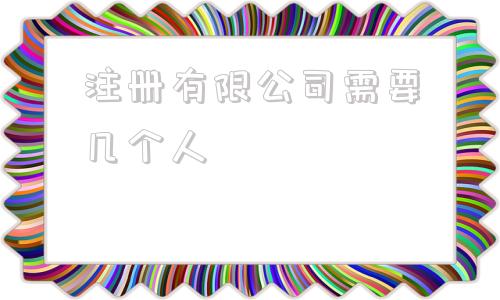 注册有限公司需要几个人